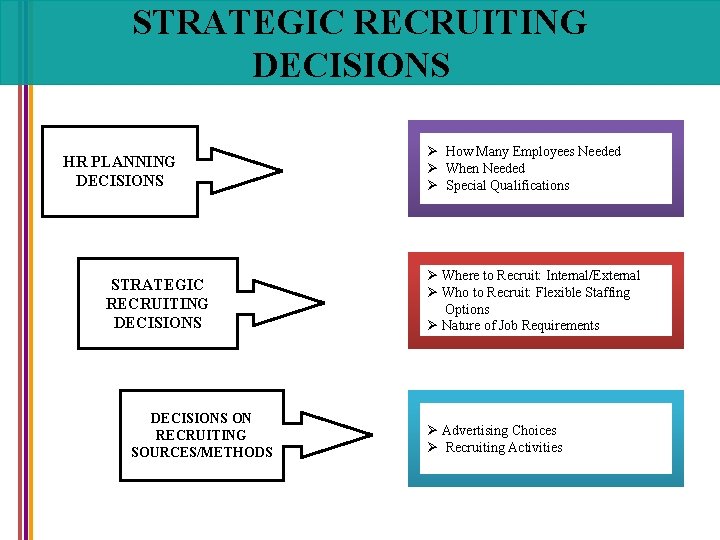 STRATEGIC RECRUITING DECISIONS

HR PLANNING DECISIONS

➢ How Many Employees Needed
➢ When Needed
➢ Special Qualifications

STRATEGIC RECRUITING DECISIONS

➢ Where to Recruit: Internal/External
➢ Who to Recruit: Flexible Staffing Options
➢ Nature of Job Requirements

DECISIONS ON RECRUITING SOURCES/METHODS

➢ Advertising Choices
➢ Recruiting Activities